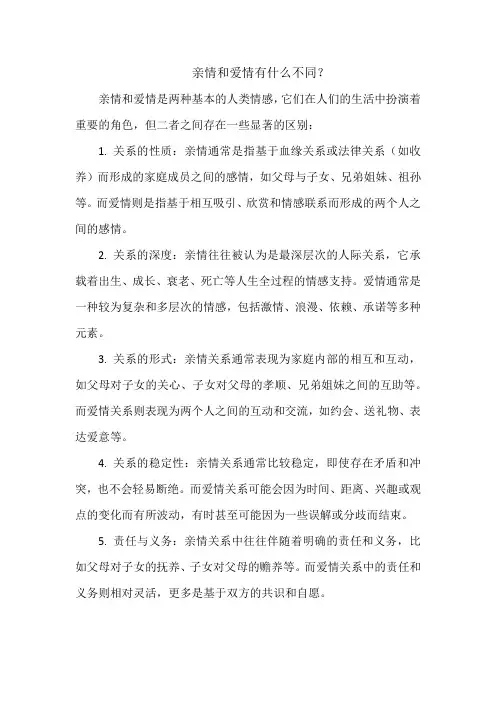 亲情和爱情有什么不同？

亲情和爱情是两种基本的人类情感，它们在人们的生活中扮演着重要的角色，但二者之间存在一些显著的区别：

1. 关系的性质：亲情通常是指基于血缘关系或法律关系（如收养）而形成的家庭成员之间的感情，如父母与子女、兄弟姐妹、祖孙等。而爱情则是指基于相互吸引、欣赏和情感联系而形成的两个人之间的感情。

2. 关系的深度：亲情往往被认为是最深层次的人际关系，它承载着出生、成长、衰老、死亡等人生全过程的情感支持。爱情通常是一种较为复杂和多层次的情感，包括激情、浪漫、依赖、承诺等多种元素。

3. 关系的形式：亲情关系通常表现为家庭内部的相互和互动，如父母对子女的关心、子女对父母的孝顺、兄弟姐妹之间的互助等。而爱情关系则表现为两个人之间的互动和交流，如约会、送礼物、表达爱意等。

4. 关系的稳定性：亲情关系通常比较稳定，即使存在矛盾和冲突，也不会轻易断绝。而爱情关系可能会因为时间、距离、兴趣或观点的变化而有所波动，有时甚至可能因为一些误解或分歧而结束。

5. 责任与义务：亲情关系中往往伴随着明确的责任和义务，比如父母对子女的抚养、子女对父母的赡养等。而爱情关系中的责任和义务则相对灵活，更多是基于双方的共识和自愿。